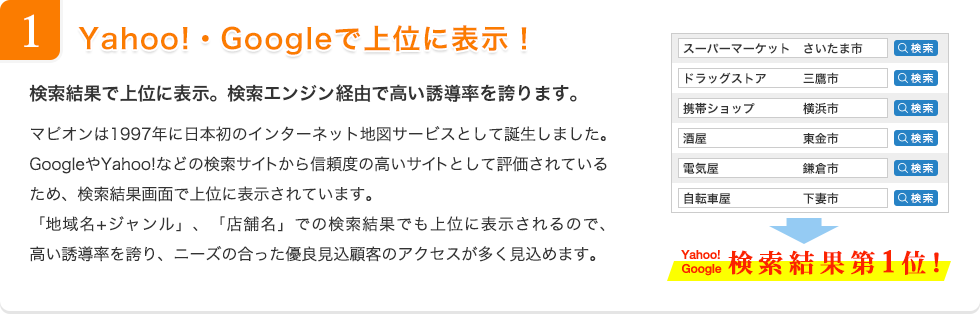 1 Yahoo!・Googleで上位に表示！

検索結果で上位に表示。検索エンジン経由で高い誘導率を誇ります。

マピオンは1997年に日本初のインターネット地図サービスとして誕生しました。GoogleやYahoo!などの検索サイトから信頼度の高いサイトとして評価されているため、検索結果画面で上位に表示されています。
「地域名+ジャンル」、「店舗名」での検索結果でも上位に表示されるので、高い誘導率を誇り、ニーズの合った優良見込顧客のアクセスが多く見込めます。

スーパーマーケット さいたま市 検索
ドラッグストア 三鷹市 検索
携帯ショップ 横浜市 検索
酒屋 東金市 検索
電気屋 鎌倉市 検索
自転車屋 下妻市 検索

Yahoo! Google 検索結果第1位！